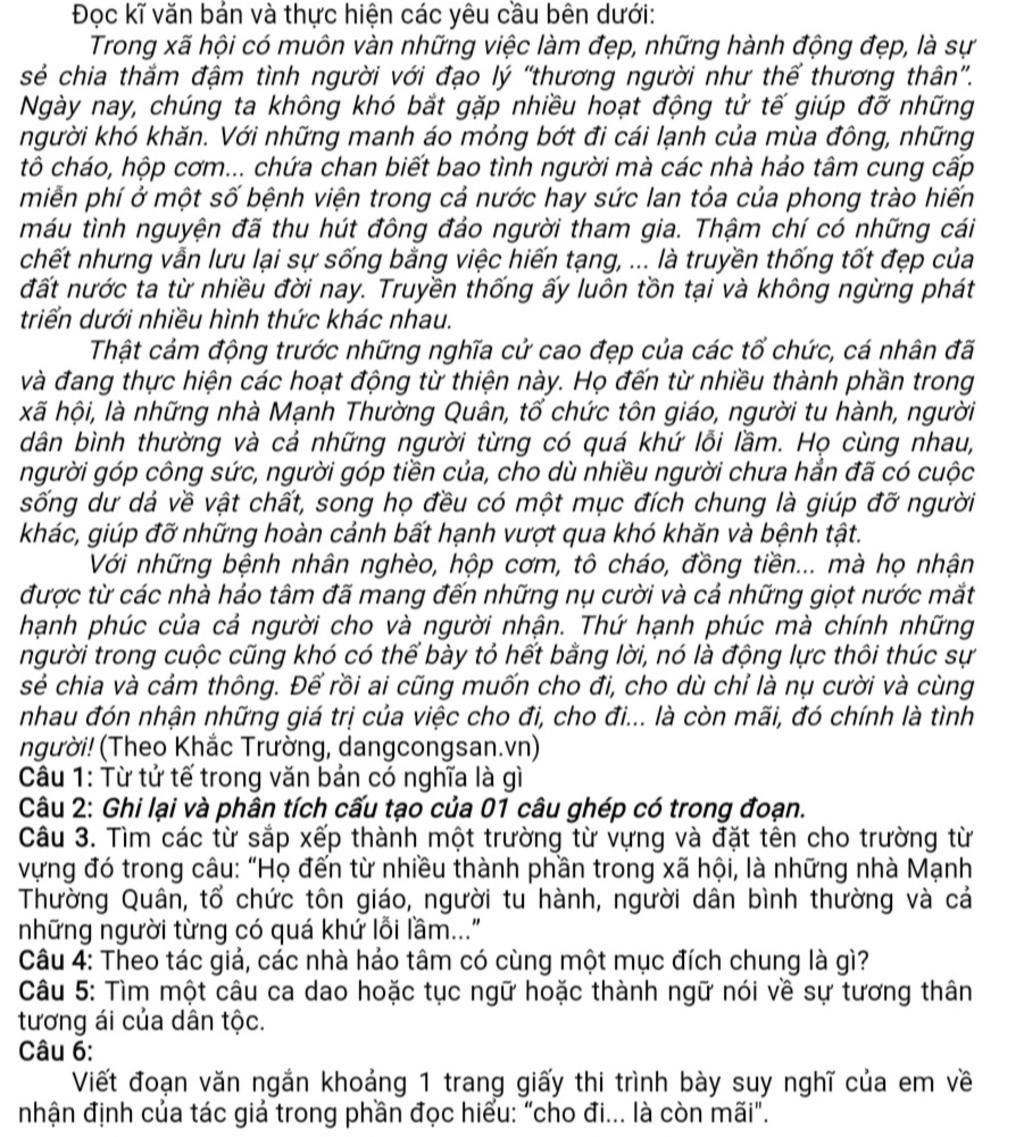 Đọc kĩ văn bản và thực hiện các yêu cầu bên dưới:

Trong xã hội có muôn vàn những việc làm đẹp, những hành động đẹp, là sự sẻ chia thắm đậm tình người với đạo lý "thương người như thể thương thân". Ngày nay, chúng ta không khó bắt gặp nhiều hoạt động tử tế giúp đỡ những người khó khăn. Với những manh áo mỏng bớt đi cái lạnh của mùa đông, những tô cháo, hộp cơm... chứa chan biết bao tình người mà các nhà hảo tâm cung cấp miễn phí ở một số bệnh viện trong cả nước hay sức lan tỏa của phong trào hiến máu tình nguyện đã thu hút đông đảo người tham gia. Thậm chí có những cái chết nhưng vẫn lưu lại sự sống bằng việc hiến tạng, ... là truyền thống tốt đẹp của đất nước ta từ nhiều đời nay. Truyền thống ấy luôn tồn tại và không ngừng phát triển dưới nhiều hình thức khác nhau.

Thật cảm động trước những nghĩa cử cao đẹp của các tổ chức, cá nhân đã và đang thực hiện các hoạt động từ thiện này. Họ đến từ nhiều thành phần trong xã hội, là những nhà Mạnh Thường Quân, tổ chức tôn giáo, người tu hành, người dân bình thường và cả những người từng có quá khứ lỗi lầm. Họ cùng nhau, người góp công sức, người góp tiền của, cho dù nhiều người chưa hẳn đã có cuộc sống dư dả về vật chất, song họ đều có một mục đích chung là giúp đỡ người khác, giúp đỡ những hoàn cảnh bất hạnh vượt qua khó khăn và bệnh tật.

Với những bệnh nhân nghèo, hộp cơm, tô cháo, đồng tiền... mà họ nhận được từ các nhà hảo tâm đã mang đến những nụ cười và cả những giọt nước mắt hạnh phúc của cả người cho và người nhận. Thứ hạnh phúc mà chính những người trong cuộc cũng khó có thể bày tỏ hết bằng lời, nó là động lực thôi thúc sự sẻ chia và cảm thông. Để rồi ai cũng muốn cho đi, cho dù chỉ là nụ cười và cùng nhau đón nhận những giá trị của việc cho đi, cho đi... là còn mãi, đó chính là tình người! (Theo Khắc Trường, dangcongsan.vn)

Câu 1: Từ tử tế trong văn bản có nghĩa là gì

Câu 2: Ghi lại và phân tích cấu tạo của 01 câu ghép có trong đoạn.

Câu 3. Tìm các từ sắp xếp thành một trường từ vựng và đặt tên cho trường từ vựng đó trong câu: "Họ đến từ nhiều thành phần trong xã hội, là những nhà Mạnh Thường Quân, tổ chức tôn giáo, người tu hành, người dân bình thường và cả những người từng có quá khứ lỗi lầm..."

Câu 4: Theo tác giả, các nhà hảo tâm có cùng một mục đích chung là gì?

Câu 5: Tìm một câu ca dao hoặc tục ngữ hoặc thành ngữ nói về sự tương thân tương ái của dân tộc.

Câu 6:

Viết đoạn văn ngắn khoảng 1 trang giấy thi trình bày suy nghĩ của em về nhận định của tác giả trong phần đọc hiểu: "cho đi... là còn mãi".